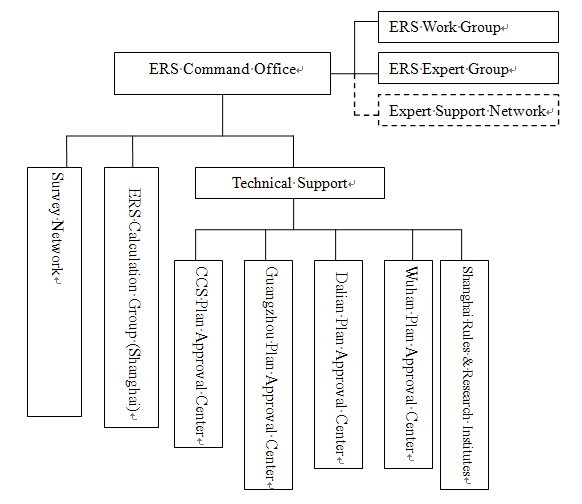 ERS Work Group

ERS Command Office

ERS Expert Group

Expert Support Network

Survey Network

ERS Calculation Group (Shanghai)

Technical Support

CCS Plan Approval Center

Guangzhou Plan Approval Center

Dalian Plan Approval Center

Wuhan Plan Approval Center

Shanghai Rules & Research Institutes